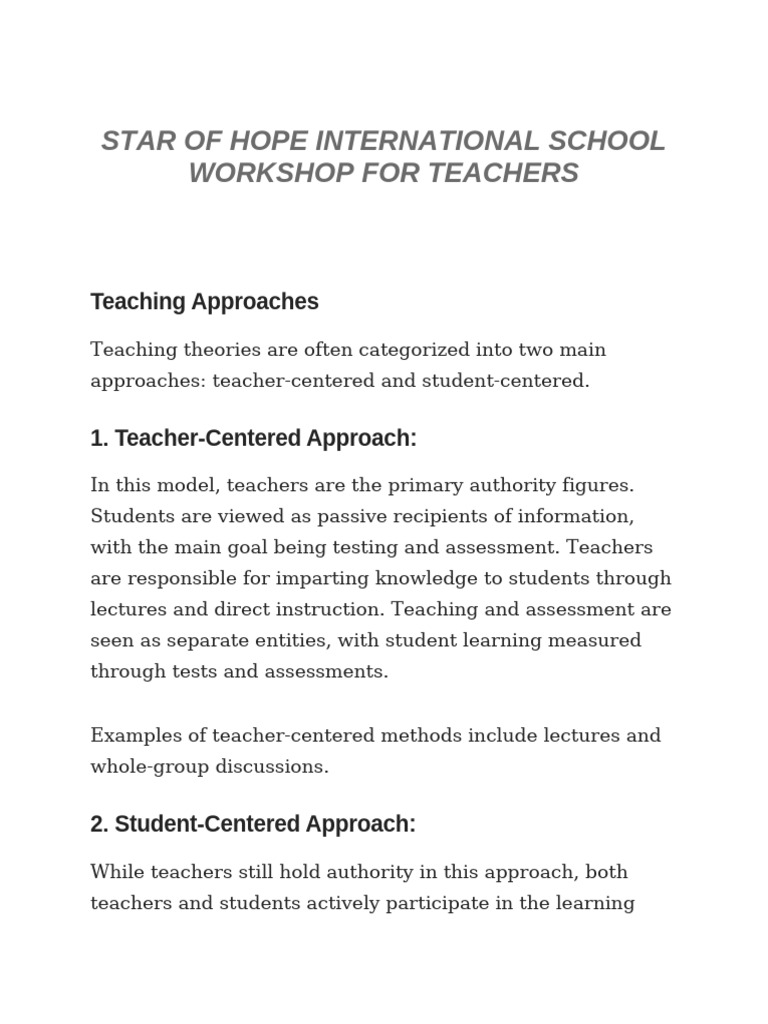 STAR OF HOPE INTERNATIONAL SCHOOL WORKSHOP FOR TEACHERS

Teaching Approaches

Teaching theories are often categorized into two main approaches: teacher-centered and student-centered.

1. Teacher-Centered Approach:

In this model, teachers are the primary authority figures. Students are viewed as passive recipients of information, with the main goal being testing and assessment. Teachers are responsible for imparting knowledge to students through lectures and direct instruction. Teaching and assessment are seen as separate entities, with student learning measured through tests and assessments.

Examples of teacher-centered methods include lectures and whole-group discussions.

2. Student-Centered Approach:

While teachers still hold authority in this approach, both teachers and students actively participate in the learning